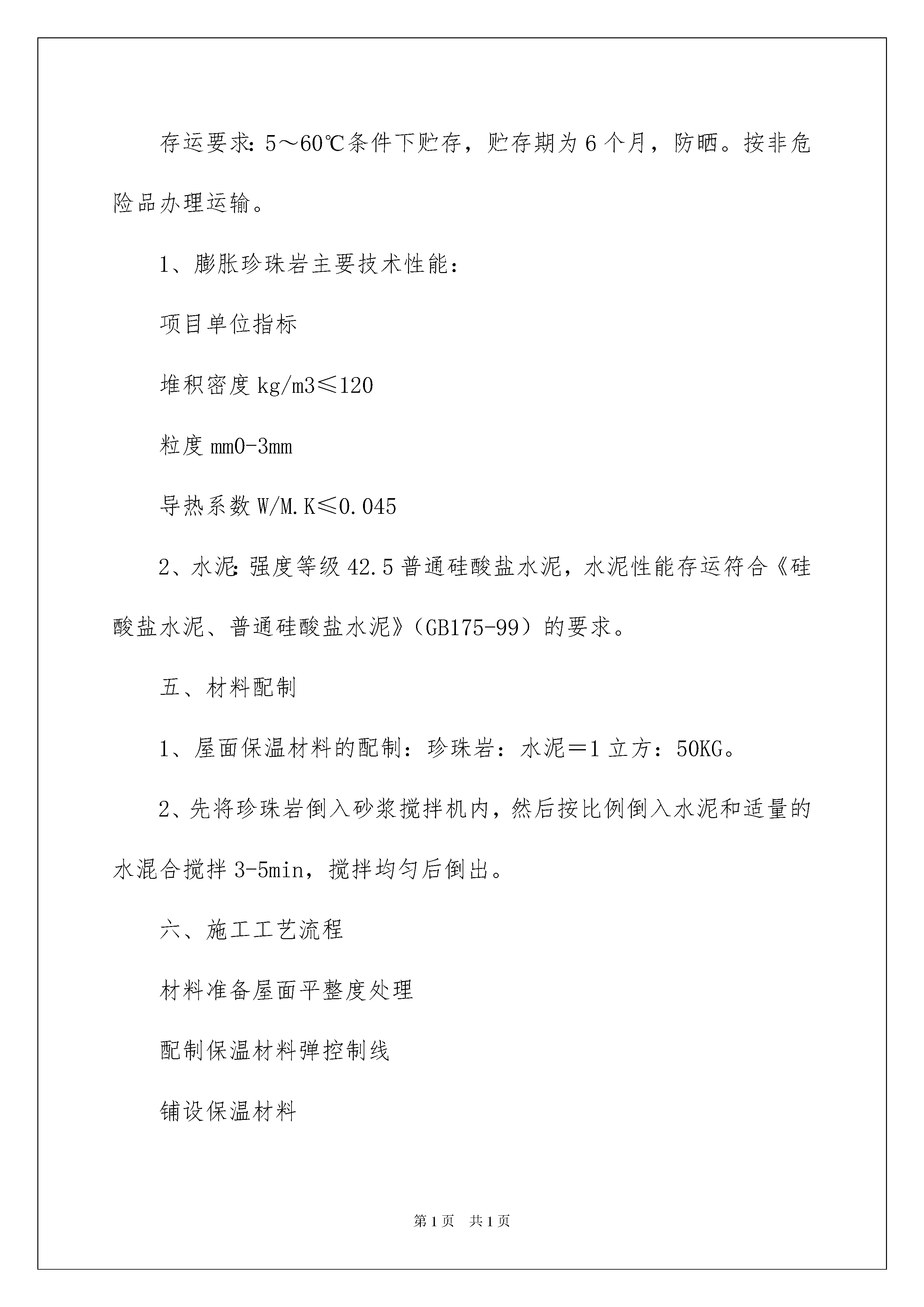 存运要求:5～60℃条件下贮存，贮存期为6个月，防晒。按非危险品办理运输。

1、膨胀珍珠岩主要技术性能：

项目单位指标

堆积密度kg/m3≤120

粒度mm0-3mm

导热系数W/M.K≤0.045

2、水泥:强度等级42.5普通硅酸盐水泥，水泥性能存运符合《硅酸盐水泥、普通硅酸盐水泥》（GB175-99）的要求。

五、材料配制

1、屋面保温材料的配制：珍珠岩：水泥＝1立方：50KG。

2、先将珍珠岩倒入砂浆搅拌机内，然后按比例倒入水泥和适量的水混合搅拌3-5min，搅拌均匀后倒出。

六、施工工艺流程

材料准备屋面平整度处理

配制保温材料弹控制线

铺设保温材料

第1页 共1页